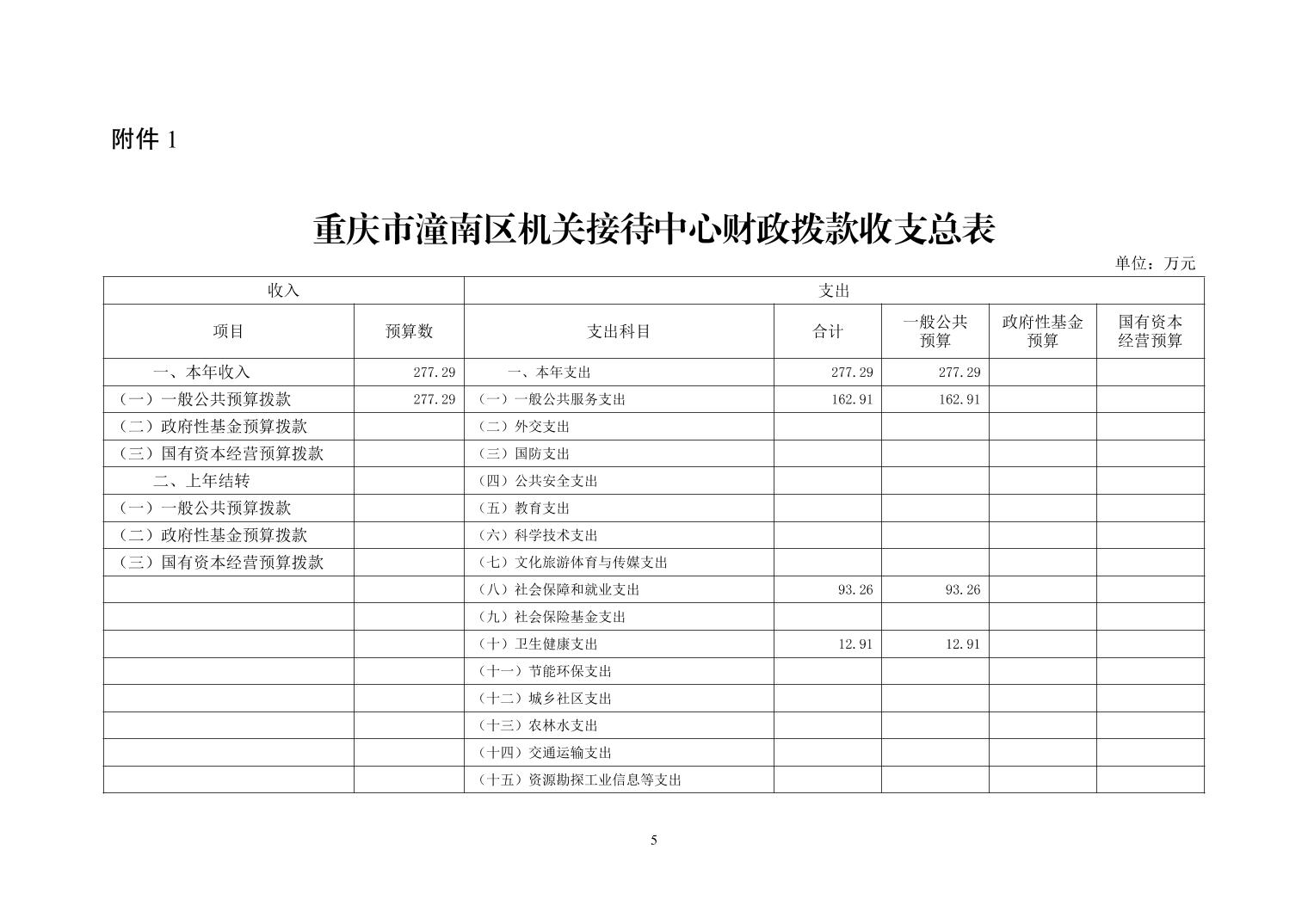 附件 1

重庆市潼南区机关接待中心财政拨款收支总表

单位：万元

| 收入 | | 支出 | | | | |
|---|---|---|---|---|---|---|
| 项目 | 预算数 | 支出科目 | 合计 | 一般公共预算 | 政府性基金预算 | 国有资本经营预算 |
| 一、本年收入 | 277.29 | 一、本年支出 | 277.29 | 277.29 | | |
| （一）一般公共预算拨款 | 277.29 | （一）一般公共服务支出 | 162.91 | 162.91 | | |
| （二）政府性基金预算拨款 | | （二）外交支出 | | | | |
| （三）国有资本经营预算拨款 | | （三）国防支出 | | | | |
| 二、上年结转 | | （四）公共安全支出 | | | | |
| （一）一般公共预算拨款 | | （五）教育支出 | | | | |
| （二）政府性基金预算拨款 | | （六）科学技术支出 | | | | |
| （三）国有资本经营预算拨款 | | （七）文化旅游体育与传媒支出 | | | | |
| | | （八）社会保障和就业支出 | 93.26 | 93.26 | | |
| | | （九）社会保险基金支出 | | | | |
| | | （十）卫生健康支出 | 12.91 | 12.91 | | |
| | | （十一）节能环保支出 | | | | |
| | | （十二）城乡社区支出 | | | | |
| | | （十三）农林水支出 | | | | |
| | | （十四）交通运输支出 | | | | |
| | | （十五）资源勘探工业信息等支出 | | | | |

5